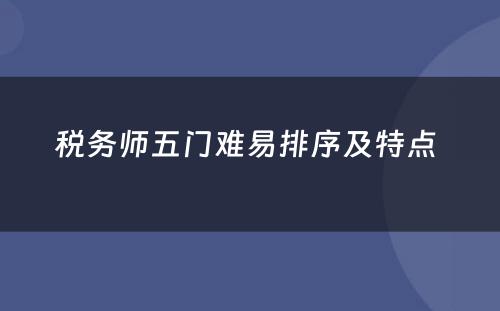 税务师五门难易排序及特点